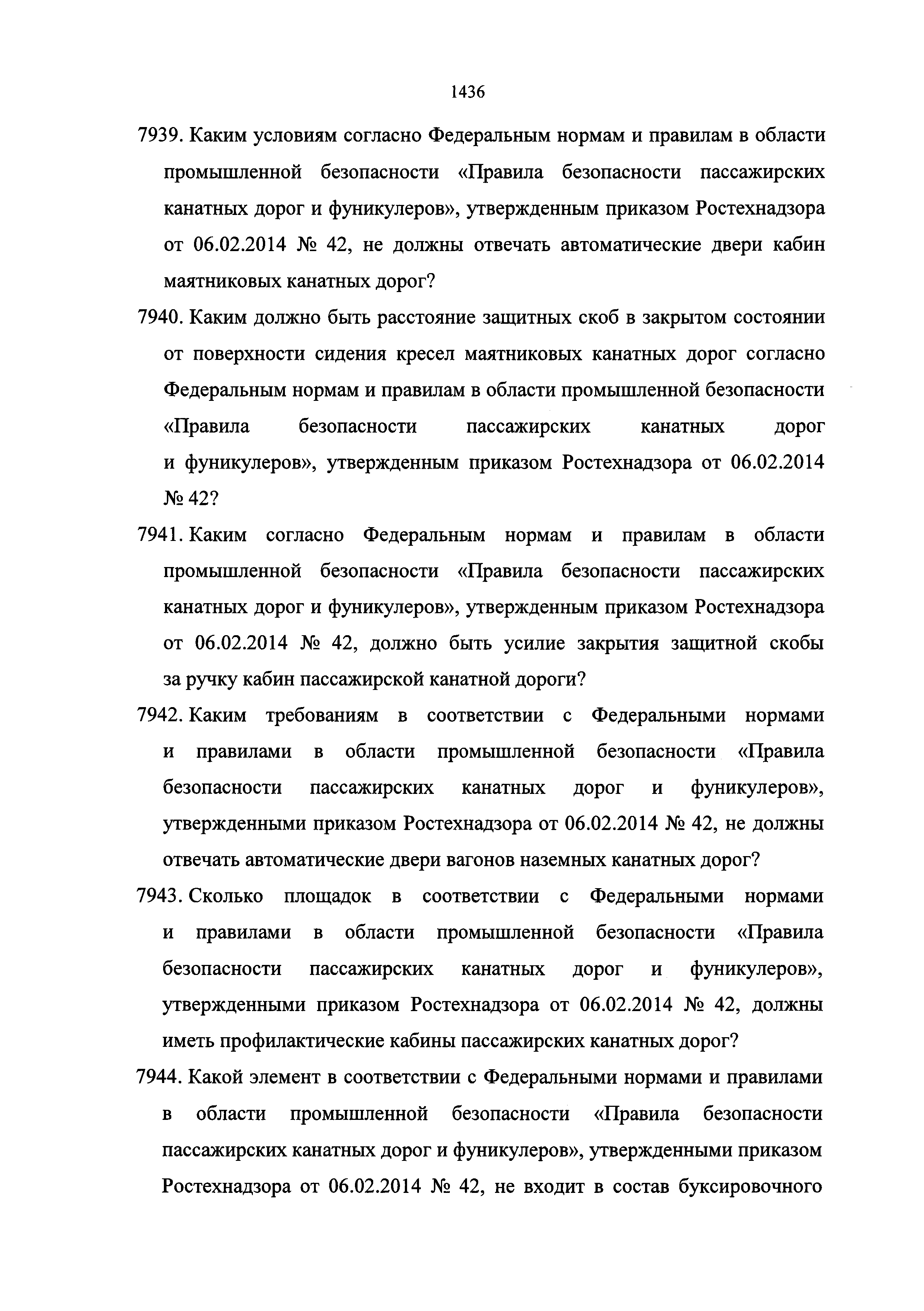 1436

7939. Каким условиям согласно Федеральным нормам и правилам в области промышленной безопасности «Правила безопасности пассажирских канатных дорог и фуникулеров», утвержденным приказом Ростехнадзора от 06.02.2014 № 42, не должны отвечать автоматические двери кабин маятниковых канатных дорог?

7940. Каким должно быть расстояние защитных скоб в закрытом состоянии от поверхности сидения кресел маятниковых канатных дорог согласно Федеральным нормам и правилам в области промышленной безопасности «Правила безопасности пассажирских канатных дорог и фуникулеров», утвержденным приказом Ростехнадзора от 06.02.2014 № 42?

7941. Каким согласно Федеральным нормам и правилам в области промышленной безопасности «Правила безопасности пассажирских канатных дорог и фуникулеров», утвержденным приказом Ростехнадзора от 06.02.2014 № 42, должно быть усилие закрытия защитной скобы за ручку кабин пассажирской канатной дороги?

7942. Каким требованиям в соответствии с Федеральными нормами и правилами в области промышленной безопасности «Правила безопасности пассажирских канатных дорог и фуникулеров», утвержденными приказом Ростехнадзора от 06.02.2014 № 42, не должны отвечать автоматические двери вагонов наземных канатных дорог?

7943. Сколько площадок в соответствии с Федеральными нормами и правилами в области промышленной безопасности «Правила безопасности пассажирских канатных дорог и фуникулеров», утвержденными приказом Ростехнадзора от 06.02.2014 № 42, должны иметь профилактические кабины пассажирских канатных дорог?

7944. Какой элемент в соответствии с Федеральными нормами и правилами в области промышленной безопасности «Правила безопасности пассажирских канатных дорог и фуникулеров», утвержденными приказом Ростехнадзора от 06.02.2014 № 42, не входит в состав буксировочного